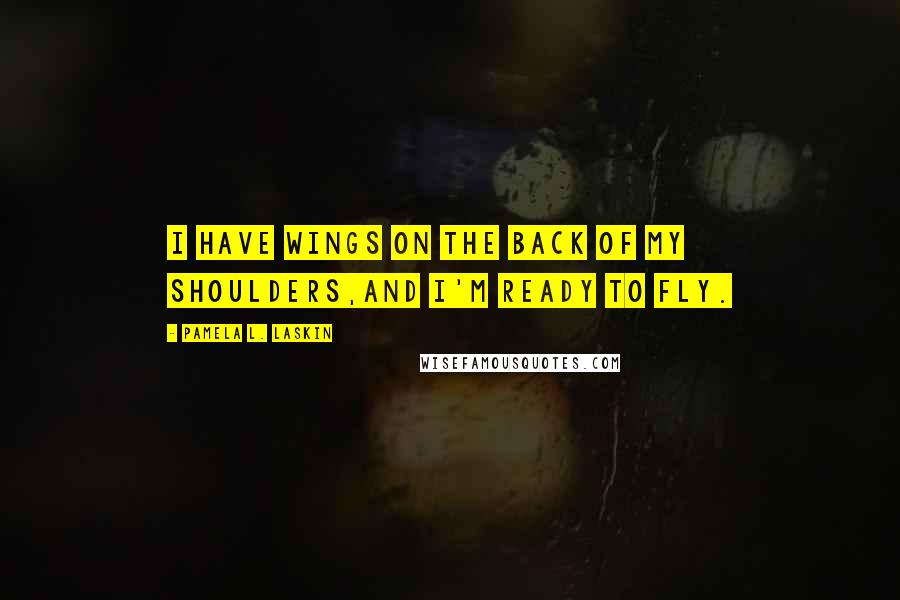 I HAVE WINGS ON THE BACK OF MY SHOULDERS,AND I'M READY TO FLY.

- PAMELA L. LASKIN

WISEFAMOUSQUOTES.COM